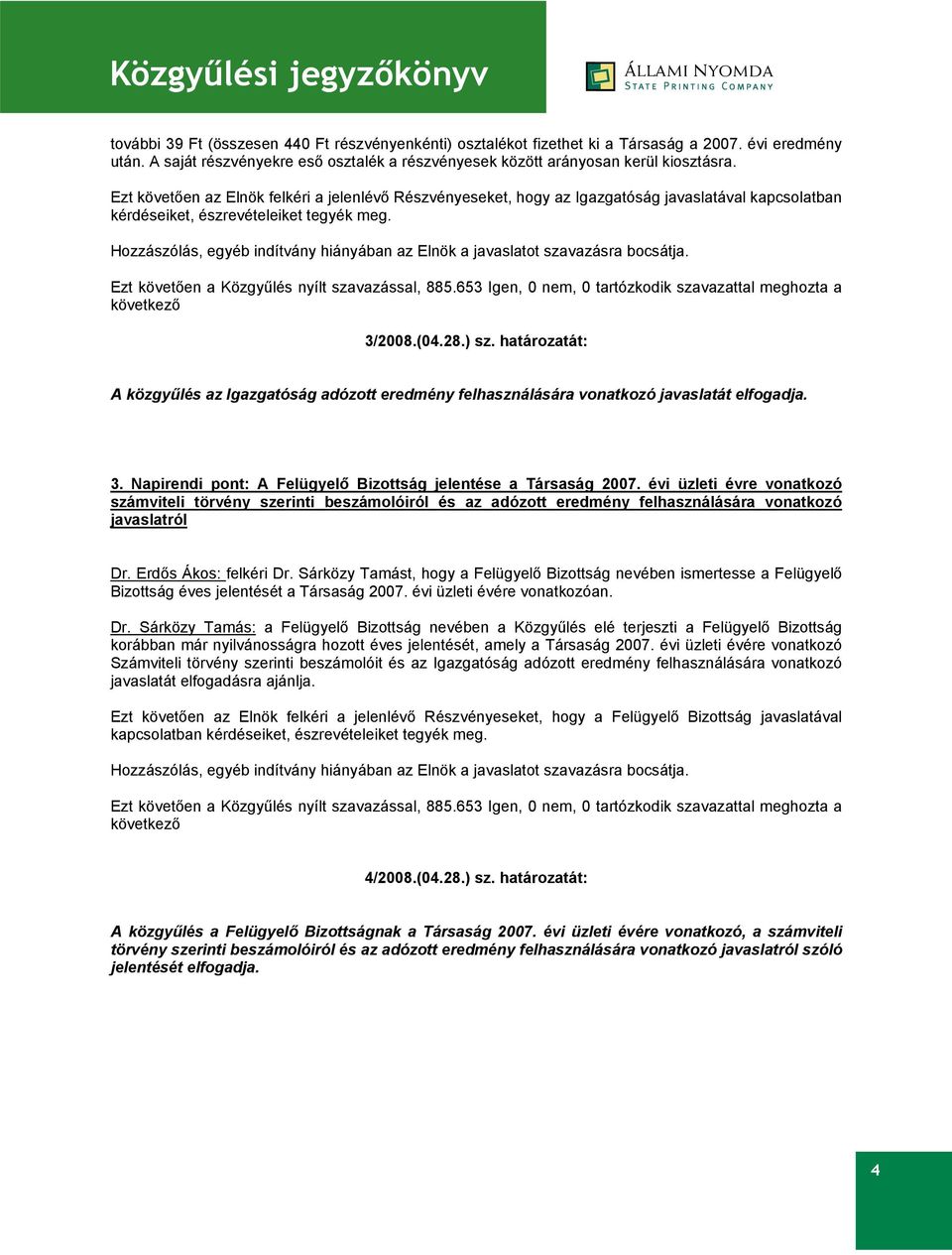 Közgyűlési jegyzőkönyv

ÁLLAMI NYOMDA
STATE PRINTING COMPANY

további 39 Ft (összesen 440 Ft részvényenkénti) osztalékot fizethet ki a Társaság a 2007. évi eredmény után. A saját részvényekre eső osztalék a részvényesek között arányosan kerül kiosztásra.

Ezt követően az Elnök felkéri a jelenlévő Részvényeseket, hogy az Igazgatóság javaslatával kapcsolatban kérdéseiket, észrevételeiket tegyék meg.

Hozzászólás, egyéb indítvány hiányában az Elnök a javaslatot szavazásra bocsátja.

Ezt követően a Közgyűlés nyílt szavazással, 885.653 Igen, 0 nem, 0 tartózkodik szavazattal meghozta a következő

3/2008.(04.28.) sz. határozatát:

A közgyűlés az Igazgatóság adózott eredmény felhasználására vonatkozó javaslatát elfogadja.

3. Napirendi pont: A Felügyelő Bizottság jelentése a Társaság 2007. évi üzleti évre vonatkozó számviteli törvény szerinti beszámolóiról és az adózott eredmény felhasználására vonatkozó javaslatról

Dr. Erdős Ákos: felkéri Dr. Sárközy Tamást, hogy a Felügyelő Bizottság nevében ismertesse a Felügyelő Bizottság éves jelentését a Társaság 2007. évi üzleti évére vonatkozóan.

Dr. Sárközy Tamás: a Felügyelő Bizottság nevében a Közgyűlés elé terjeszti a Felügyelő Bizottság korábban már nyilvánosságra hozott éves jelentését, amely a Társaság 2007. évi üzleti évére vonatkozó Számviteli törvény szerinti beszámolóit és az Igazgatóság adózott eredmény felhasználására vonatkozó javaslatát elfogadásra ajánlja.

Ezt követően az Elnök felkéri a jelenlévő Részvényeseket, hogy a Felügyelő Bizottság javaslatával kapcsolatban kérdéseiket, észrevételeiket tegyék meg.

Hozzászólás, egyéb indítvány hiányában az Elnök a javaslatot szavazásra bocsátja.

Ezt követően a Közgyűlés nyílt szavazással, 885.653 Igen, 0 nem, 0 tartózkodik szavazattal meghozta a következő

4/2008.(04.28.) sz. határozatát:

A közgyűlés a Felügyelő Bizottságnak a Társaság 2007. évi üzleti évére vonatkozó, a számviteli törvény szerinti beszámolóiról és az adózott eredmény felhasználására vonatkozó javaslatról szóló jelentését elfogadja.

4